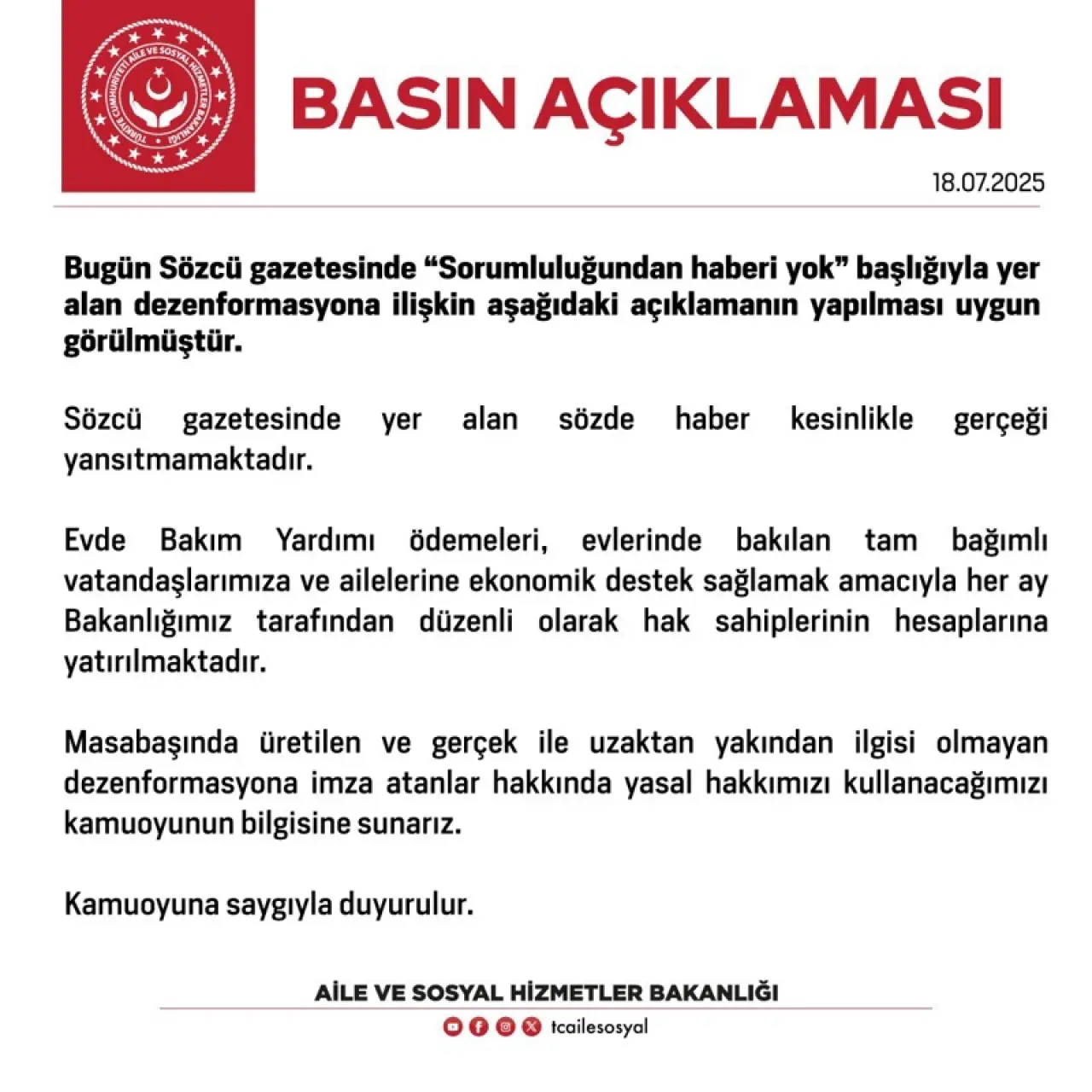 TÜRKİYE CUMHURİYETİ AİLE VE SOSYAL HİZMETLER BAKANLIĞI

BASIN AÇIKLAMASI

18.07.2025

Bugün Sözcü gazetesinde “Sorumluluğundan haberi yok” başlığıyla yer alan dezenformasyona ilişkin aşağıdaki açıklamanın yapılması uygun görülmüştür.

Sözcü gazetesinde yer alan sözde haber kesinlikle gerçeği yansıtmamaktadır.

Evde Bakım Yardımı ödemeleri, evlerinde bakılan tam bağımlı vatandaşlarımıza ve ailelerine ekonomik destek sağlamak amacıyla her ay Bakanlığımız tarafından düzenli olarak hak sahiplerinin hesaplarına yatırılmaktadır.

Masabaşında üretilen ve gerçek ile uzaktan yakından ilgisi olmayan dezenformasyona imza atanlar hakkında yasal hakkımızı kullanacağımızı kamuoyunun bilgisine sunarız.

Kamuoyuna saygıyla duyurulur.

AİLE VE SOSYAL HİZMETLER BAKANLIĞI

tcailesosyal